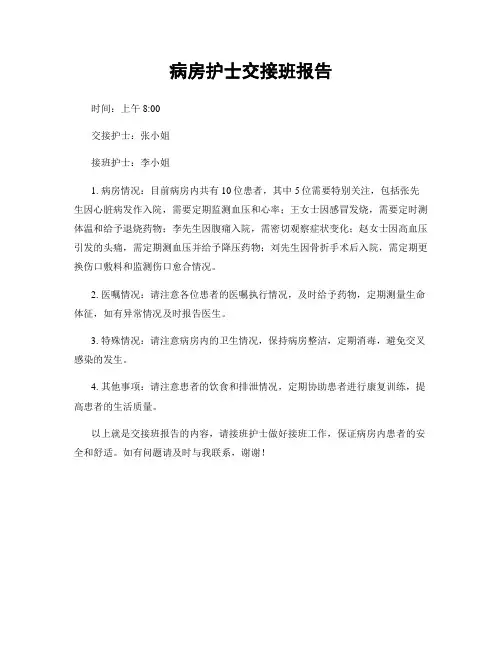 病房护士交接班报告

时间：上午 8:00

交接护士：张小姐

接班护士：李小姐

1. 病房情况：目前病房内共有 10 位患者，其中 5 位需要特别关注，包括张先生因心脏病发作入院，需要定期监测血压和心率；王女士因感冒发烧，需要定时测体温和给予退烧药物；李先生因腹痛入院，需密切观察症状变化；赵女士因高血压引发的头痛，需定期测血压并给予降压药物；刘先生因骨折手术后入院，需定期更换伤口敷料和监测伤口愈合情况。

2. 医嘱情况：请注意各位患者的医嘱执行情况，及时给予药物，定期测量生命体征，如有异常情况及时报告医生。

3. 特殊情况：请注意病房内的卫生情况，保持病房整洁，定期消毒，避免交叉感染的发生。

4. 其他事项：请注意患者的饮食和排泄情况，定期协助患者进行康复训练，提高患者的生活质量。

以上就是交接班报告的内容，请接班护士做好接班工作，保证病房内患者的安全和舒适。如有问题请及时与我联系，谢谢！